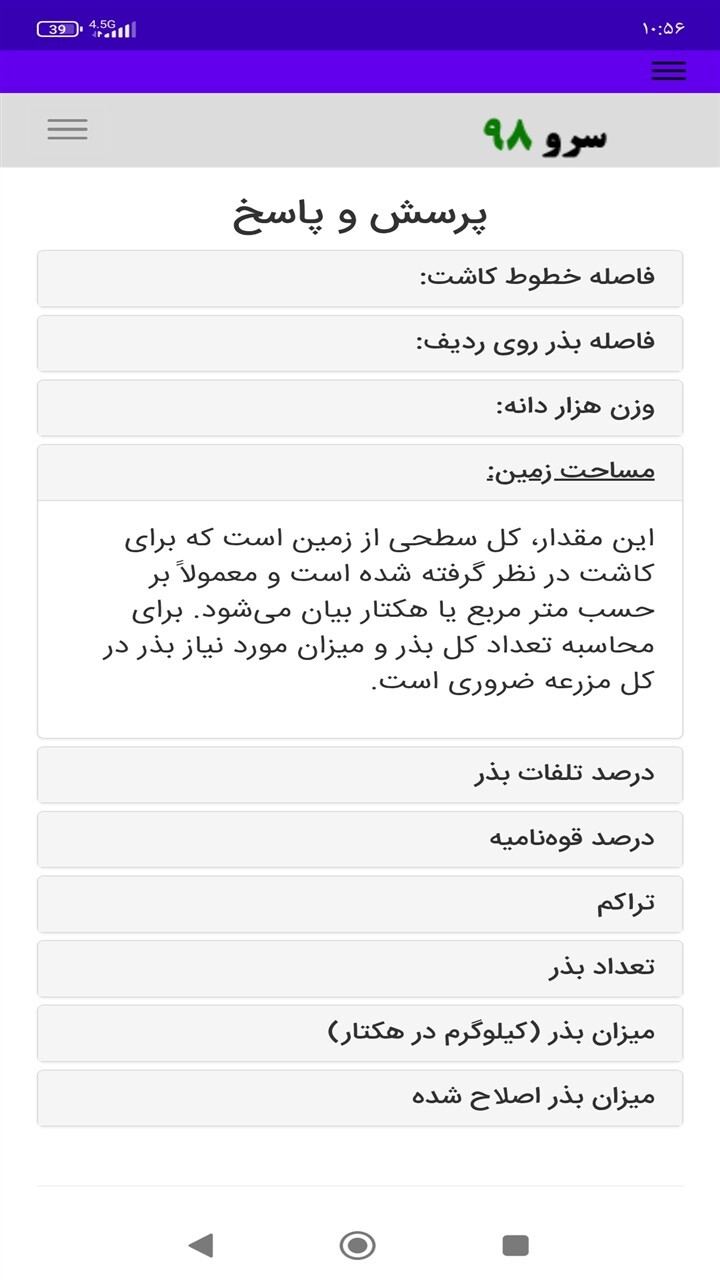 39 4.5G
۱۰:۵۶

سرو ۹۸

پرسش و پاسخ

فاصله خطوط کاشت:

فاصله بذر روی ردیف:

وزن هزار دانه:

مساحت زمین:

این مقدار، کل سطحی از زمین است که برای کاشت در نظر گرفته شده است و معمولاً بر حسب متر مربع یا هکتار بیان می‌شود. برای محاسبه تعداد کل بذر و میزان مورد نیاز بذر در کل مزرعه ضروری است.

درصد تلفات بذر

درصد قوه‌نامیه

تراکم

تعداد بذر

میزان بذر (کیلوگرم در هکتار)

میزان بذر اصلاح شده